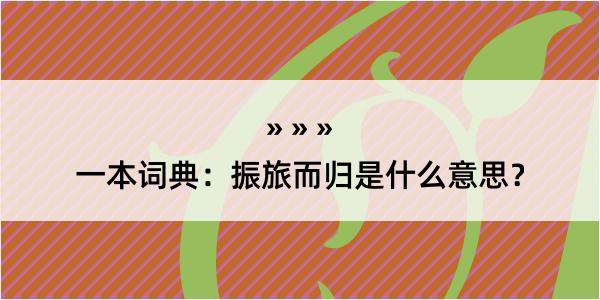 » » »

一本词典：振旅而归是什么意思？